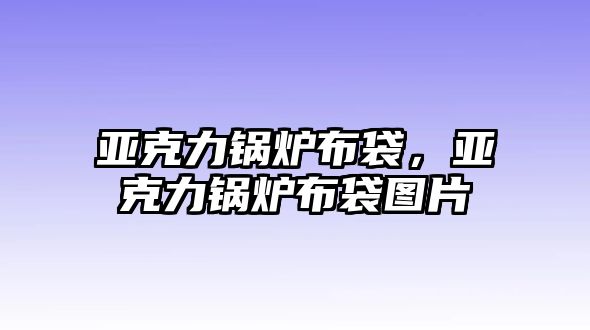 亚克力锅炉布袋，亚克力锅炉布袋图片